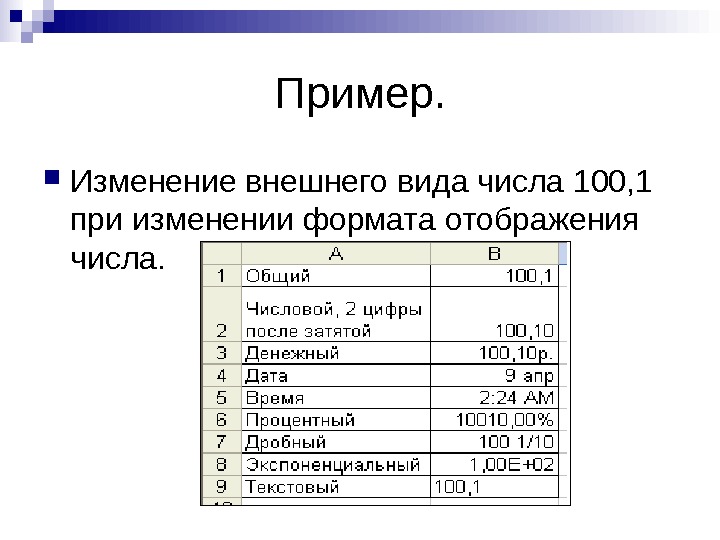 Пример.

Изменение внешнего вида числа 100,1 при изменении формата отображения числа.

|  | A | B |
|---|---|---|
| 1 | Общий | 100,1 |
| 2 | Числовой, 2 цифры после затятой | 100,10 |
| 3 | Денежный | 100,10р. |
| 4 | Дата | 9 апр |
| 5 | Время | 2:24 AM |
| 6 | Процентный | 10010,00% |
| 7 | Дробный | 100 1/10 |
| 8 | Экспоненциальный | 1,00E+02 |
| 9 | Текстовый | 100,1 |